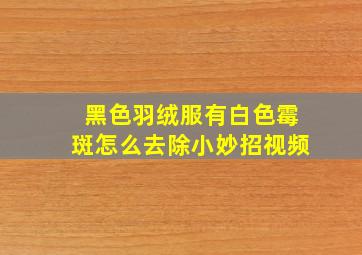 黑色羽绒服有白色霉斑怎么去除小妙招视频